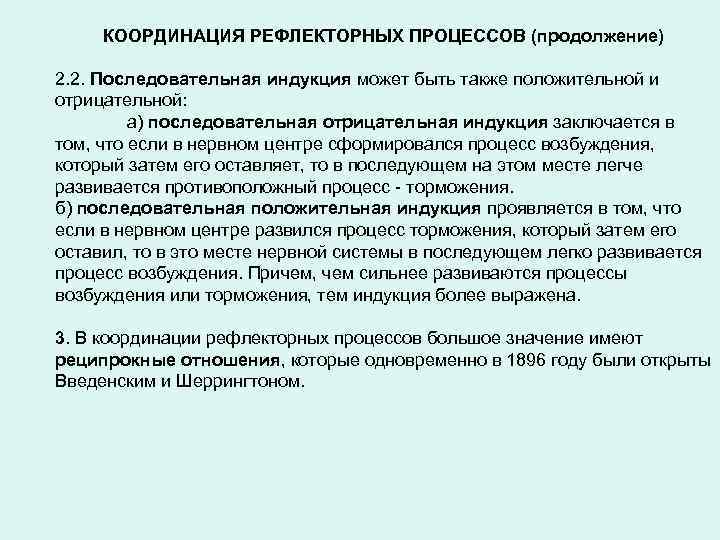 КООРДИНАЦИЯ РЕФЛЕКТОРНЫХ ПРОЦЕССОВ (продолжение)

2.2. Последовательная индукция может быть также положительной и отрицательной:

а) последовательная отрицательная индукция заключается в том, что если в нервном центре сформировался процесс возбуждения, который затем его оставляет, то в последующем на этом месте легче развивается противоположный процесс - торможения.

б) последовательная положительная индукция проявляется в том, что если в нервном центре развился процесс торможения, который затем его оставил, то в это месте нервной системы в последующем легко развивается процесс возбуждения. Причем, чем сильнее развиваются процессы возбуждения или торможения, тем индукция более выражена.

3. В координации рефлекторных процессов большое значение имеют реципрокные отношения, которые одновременно в 1896 году были открыты Введенским и Шеррингтоном.